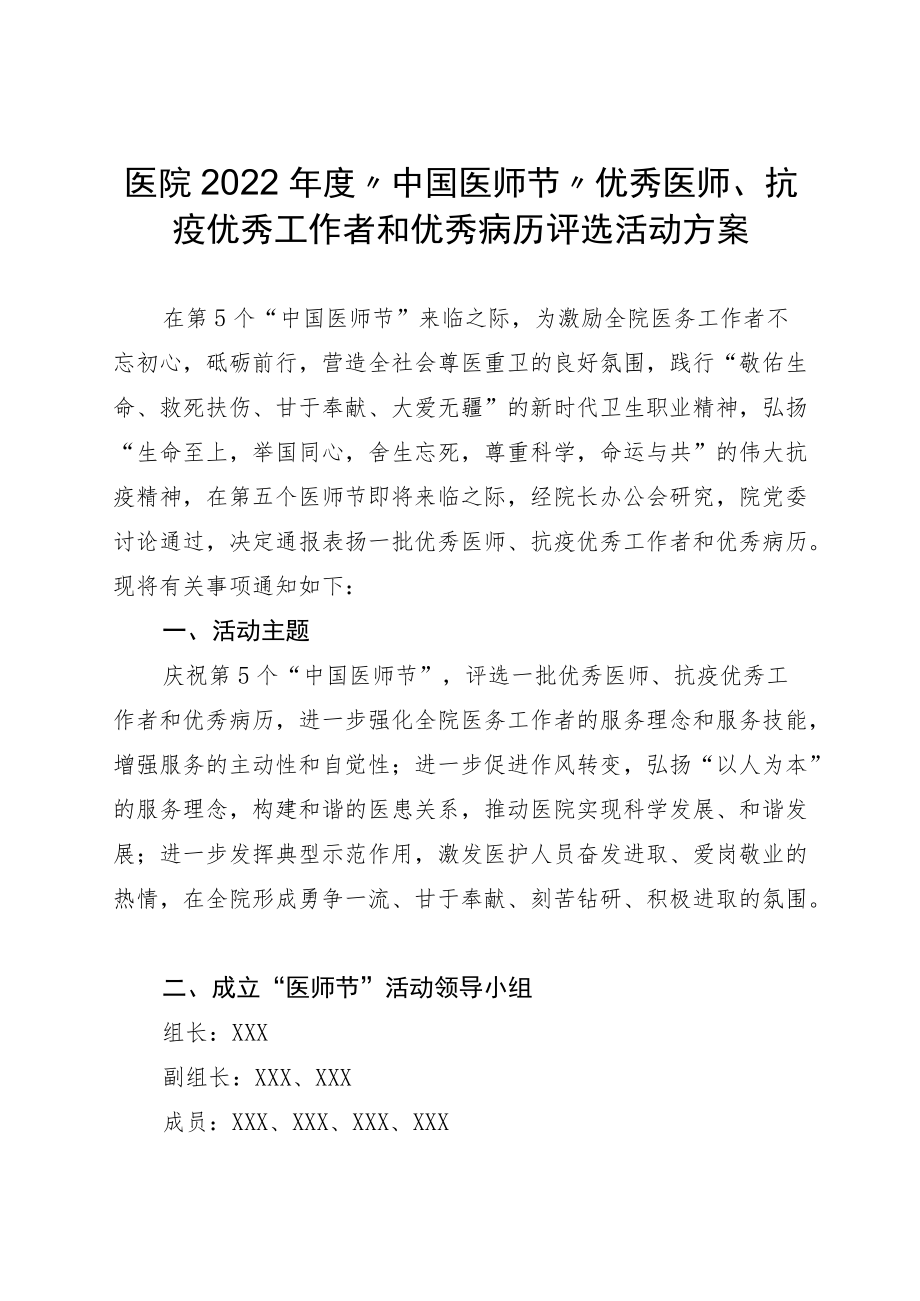 医院2022年度〃中国医师节〃优秀医师、抗疫优秀工作者和优秀病历评选活动方案

在第5个“中国医师节”来临之际，为激励全院医务工作者不忘初心，砥砺前行，营造全社会尊医重卫的良好氛围，践行“敬佑生命、救死扶伤、甘于奉献、大爱无疆”的新时代卫生职业精神，弘扬“生命至上，举国同心，舍生忘死，尊重科学，命运与共”的伟大抗疫精神，在第五个医师节即将来临之际，经院长办公会研究，院党委讨论通过，决定通报表扬一批优秀医师、抗疫优秀工作者和优秀病历。现将有关事项通知如下：

一、活动主题

庆祝第5个“中国医师节”，评选一批优秀医师、抗疫优秀工作者和优秀病历，进一步强化全院医务工作者的服务理念和服务技能，增强服务的主动性和自觉性；进一步促进作风转变，弘扬“以人为本”的服务理念，构建和谐的医患关系，推动医院实现科学发展、和谐发展；进一步发挥典型示范作用，激发医护人员奋发进取、爱岗敬业的热情，在全院形成勇争一流、甘于奉献、刻苦钻研、积极进取的氛围。

二、成立“医师节”活动领导小组

组长：XXX

副组长：XXX、XXX

成员：XXX、XXX、XXX、XXX